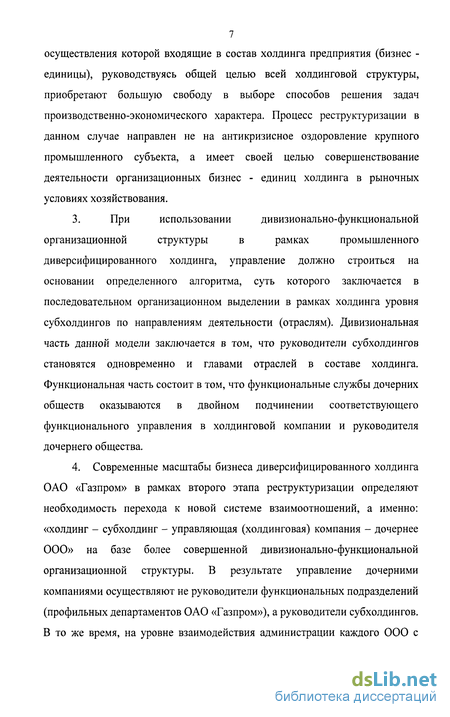 7

осуществления которой входящие в состав холдинга предприятия (бизнес - единицы), руководствуясь общей целью всей холдинговой структуры, приобретают большую свободу в выборе способов решения задач производственно-экономического характера. Процесс реструктуризации в данном случае направлен не на антикризисное оздоровление крупного промышленного субъекта, а имеет своей целью совершенствование деятельности организационных бизнес - единиц холдинга в рыночных условиях хозяйствования.

3. При использовании дивизионально-функциональной организационной структуры в рамках промышленного диверсифицированного холдинга, управление должно строиться на основании определенного алгоритма, суть которого заключается в последовательном организационном выделении в рамках холдинга уровня субхолдингов по направлениям деятельности (отраслям). Дивизиональная часть данной модели заключается в том, что руководители субхолдингов становятся одновременно и главами отраслей в составе холдинга. Функциональная часть состоит в том, что функциональные службы дочерних обществ оказываются в двойном подчинении соответствующего функционального управления в холдинговой компании и руководителя дочернего общества.

4. Современные масштабы бизнеса диверсифицированного холдинга ОАО «Газпром» в рамках второго этапа реструктуризации определяют необходимость перехода к новой системе взаимоотношений, а именно: «холдинг – субхолдинг – управляющая (холдинговая) компания – дочернее ООО» на базе более совершенной дивизионально-функциональной организационной структуры. В результате управление дочерними компаниями осуществляют не руководители функциональных подразделений (профильных департаментов ОАО «Газпром»), а руководители субхолдингов. В то же время, на уровне взаимодействия администрации каждого ООО с

dsLib.net
библиотека диссертаций